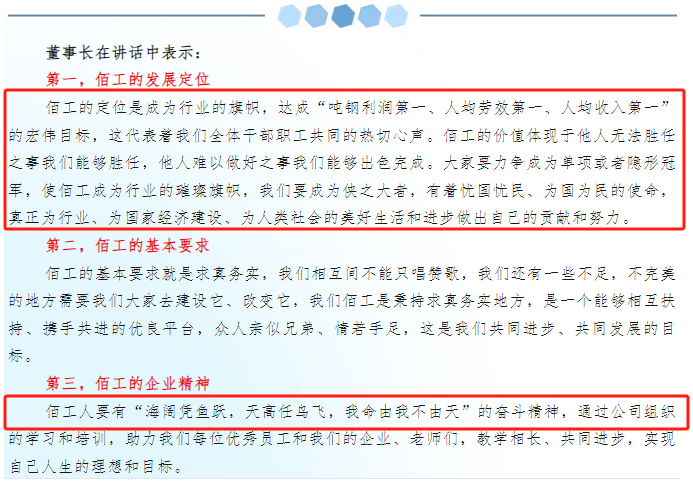 董事长在讲话中表示：

第一，佰工的发展定位

佰工的定位是成为行业的旗帜，达成“吨钢利润第一、人均劳效第一、人均收入第一”的宏伟目标，这代表着我们全体干部职工共同的热切心声。佰工的价值体现于他人无法胜任之事我们能够胜任，他人难以做好之事我们能够出色完成。大家要力争成为单项或者隐形冠军，使佰工成为行业的璀璨旗帜，我们要成为侠之大者，有着忧国忧民、为国为民的使命，真正为行业、为国家经济建设、为人类社会的美好生活和进步做出自己的贡献和努力。

第二，佰工的基本要求

佰工的基本要求就是求真务实，我们相互间不能只唱赞歌，我们还有一些不足，不完美的地方需要我们大家去建设它、改变它，我们佰工是秉持求真务实地方，是一个能够相互扶持、携手共进的优良平台，众人亲似兄弟、情若手足，这是我们共同进步、共同发展的目标。

第三，佰工的企业精神

佰工人要有“海阔凭鱼跃，天高任鸟飞，我命由我不由天”的奋斗精神，通过公司组织的学习和培训，助力我们每位优秀员工和我们的企业、老师们，教学相长、共同进步，实现自己人生的理想和目标。